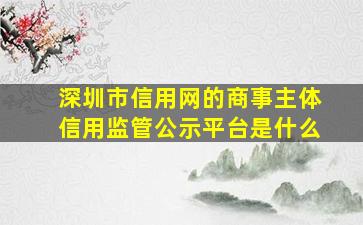 深圳市信用网的商事主体信用监管公示平台是什么